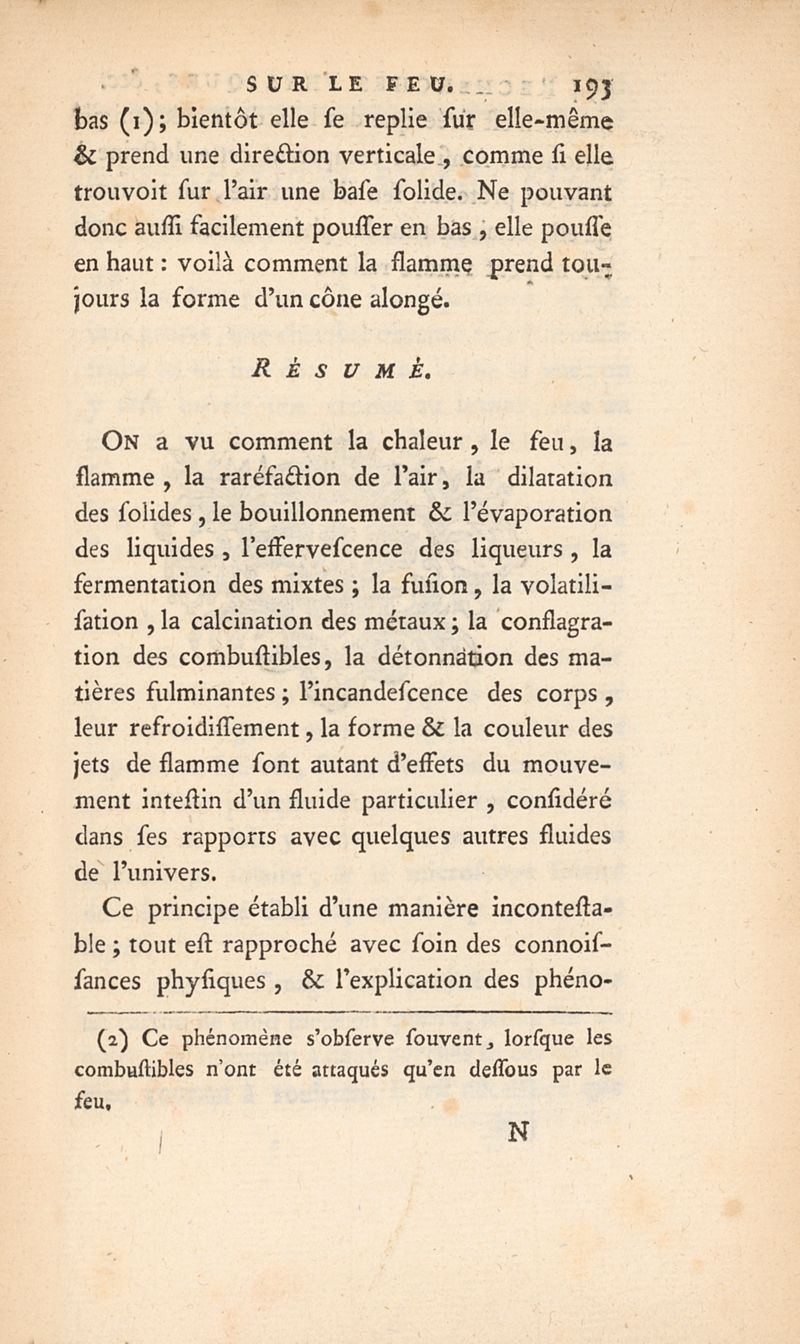 SUR LE FEU. 193

bas (1); bientôt elle se replie sur elle-même & prend une direction verticale, comme si elle trouvoit sur l'air une base solide. Ne pouvant donc aussi facilement pousser en bas, elle pousse en haut : voilà comment la flamme prend toujours la forme d'un cône alongé.

RÉSUMÉ.

On a vu comment la chaleur, le feu, la flamme, la raréfaction de l'air, la dilatation des solides, le bouillonnement & l'évaporation des liquides, l'effervescence des liqueurs, la fermentation des mixtes ; la fusion, la volatilisation, la calcination des métaux ; la conflagration des combustibles, la détonnation des matières fulminantes ; l'incandescence des corps, leur refroidissement, la forme & la couleur des jets de flamme sont autant d'effets du mouvement intestin d'un fluide particulier, considéré dans ses rapports avec quelques autres fluides de l'univers.

Ce principe établi d'une manière incontestable ; tout est rapproché avec soin des connoissances physiques, & l'explication des phéno-

(2) Ce phénomène s'observe souvent, lorsque les combustibles n'ont été attaqués qu'en dessous par le feu.

N